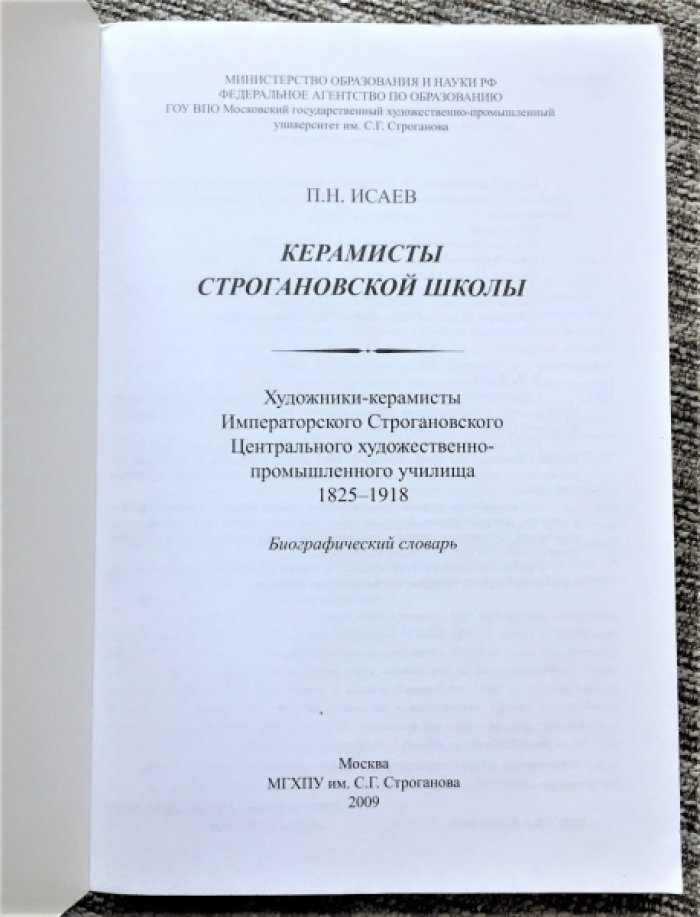 МИНИСТЕРСТВО ОБРАЗОВАНИЯ И НАУКИ РФ
ФЕДЕРАЛЬНОЕ АГЕНТСТВО ПО ОБРАЗОВАНИЮ
ГОУ ВПО Московский государственный художественно-промышленный университет им. С.Г. Строганова

П.Н. ИСАЕВ

КЕРАМИСТЫ
СТРОГАНОВСКОЙ ШКОЛЫ

Художники-керамисты
Императорского Строгановского
Центрального художественно-промышленного училища
1825–1918

Биографический словарь

Москва
МГХПУ им. С.Г. Строганова
2009